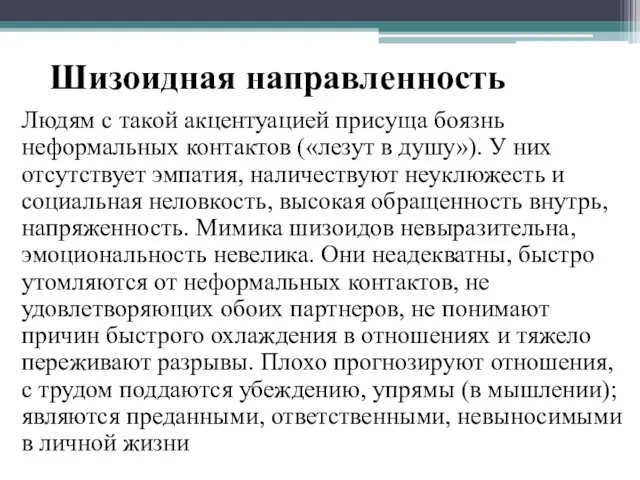 Шизоидная направленность

Людям с такой акцентуацией присуща боязнь неформальных контактов («лезут в душу»). У них отсутствует эмпатия, наличествуют неуклюжесть и социальная неловкость, высокая обращенность внутрь, напряженность. Мимика шизоидов невыразительна, эмоциональность невелика. Они неадекватны, быстро утомляются от неформальных контактов, не удовлетворяющих обоих партнеров, не понимают причин быстрого охлаждения в отношениях и тяжело переживают разрывы. Плохо прогнозируют отношения, с трудом поддаются убеждению, упрямы (в мышлении); являются преданными, ответственными, невыносимыми в личной жизни